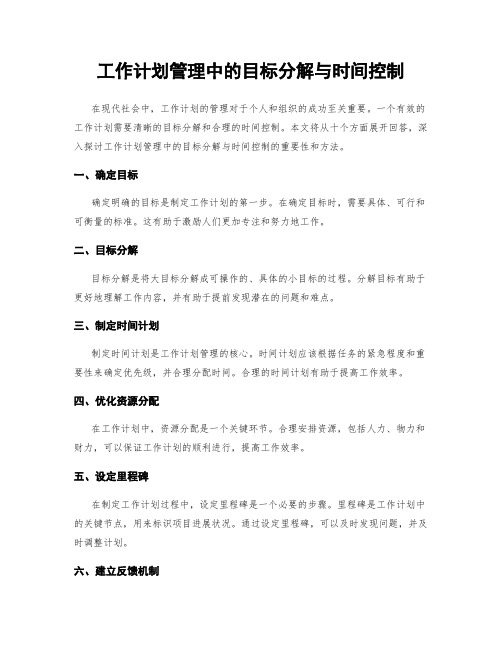 工作计划管理中的目标分解与时间控制

在现代社会中，工作计划的管理对于个人和组织的成功至关重要。一个有效的工作计划需要清晰的目标分解和合理的时间控制。本文将从十个方面展开回答，深入探讨工作计划管理中的目标分解与时间控制的重要性和方法。

一、确定目标

确定明确的目标是制定工作计划的第一步。在确定目标时，需要具体、可行和可衡量的标准。这有助于激励人们更加专注和努力地工作。

二、目标分解

目标分解是将大目标分解成可操作的、具体的小目标的过程。分解目标有助于更好地理解工作内容，并有助于提前发现潜在的问题和难点。

三、制定时间计划

制定时间计划是工作计划管理的核心。时间计划应该根据任务的紧急程度和重要性来确定优先级，并合理分配时间。合理的时间计划有助于提高工作效率。

四、优化资源分配

在工作计划中，资源分配是一个关键环节。合理安排资源，包括人力、物力和财力，可以保证工作计划的顺利进行，提高工作效率。

五、设定里程碑

在制定工作计划过程中，设定里程碑是一个必要的步骤。里程碑是工作计划中的关键节点，用来标识项目进展状况。通过设定里程碑，可以及时发现问题，并及时调整计划。

六、建立反馈机制